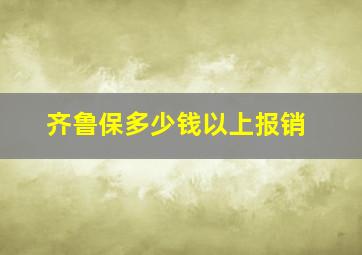 齐鲁保多少钱以上报销